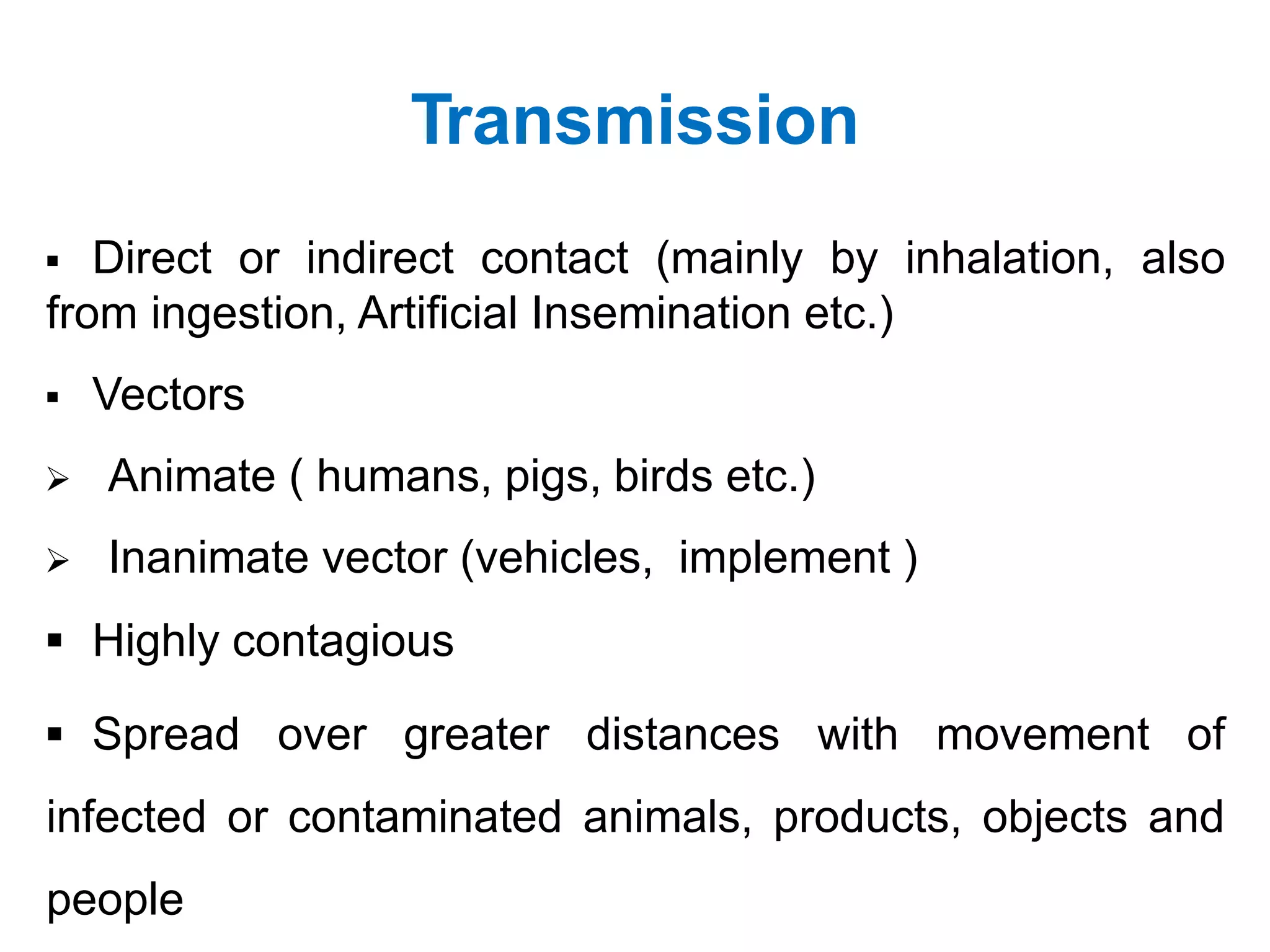 Transmission

▪ Direct or indirect contact (mainly by inhalation, also from ingestion, Artificial Insemination etc.)

▪ Vectors

➢ Animate ( humans, pigs, birds etc.)

➢ Inanimate vector (vehicles, implement )

▪ Highly contagious

▪ Spread over greater distances with movement of infected or contaminated animals, products, objects and people